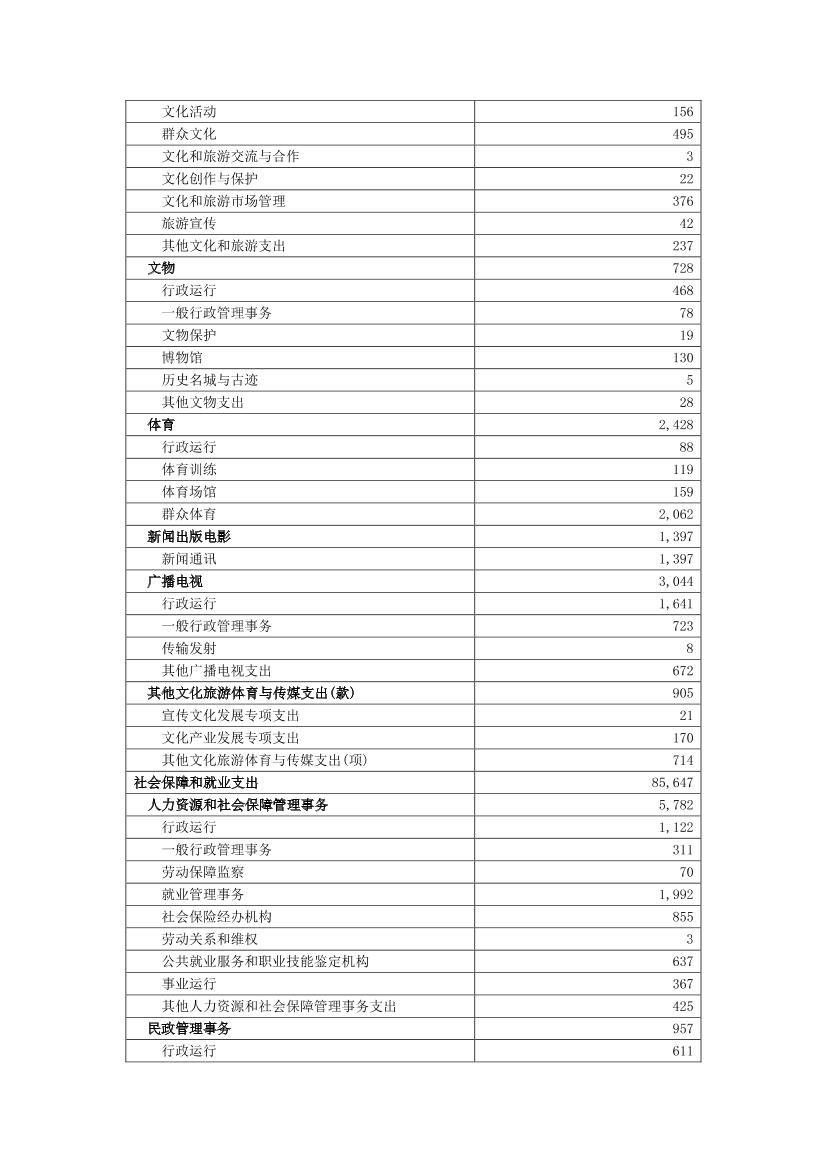 | | |
|---|---|
| 文化活动 | 156 |
| 群众文化 | 495 |
| 文化和旅游交流与合作 | 3 |
| 文化创作与保护 | 22 |
| 文化和旅游市场管理 | 376 |
| 旅游宣传 | 42 |
| 其他文化和旅游支出 | 237 |
| 文物 | 728 |
| 行政运行 | 468 |
| 一般行政管理事务 | 78 |
| 文物保护 | 19 |
| 博物馆 | 130 |
| 历史名城与古迹 | 5 |
| 其他文物支出 | 28 |
| 体育 | 2,428 |
| 行政运行 | 88 |
| 体育训练 | 119 |
| 体育场馆 | 159 |
| 群众体育 | 2,062 |
| 新闻出版电影 | 1,397 |
| 新闻通讯 | 1,397 |
| 广播电视 | 3,044 |
| 行政运行 | 1,641 |
| 一般行政管理事务 | 723 |
| 传输发射 | 8 |
| 其他广播电视支出 | 672 |
| 其他文化旅游体育与传媒支出(款) | 905 |
| 宣传文化发展专项支出 | 21 |
| 文化产业发展专项支出 | 170 |
| 其他文化旅游体育与传媒支出(项) | 714 |
| 社会保障和就业支出 | 85,647 |
| 人力资源和社会保障管理事务 | 5,782 |
| 行政运行 | 1,122 |
| 一般行政管理事务 | 311 |
| 劳动保障监察 | 70 |
| 就业管理事务 | 1,992 |
| 社会保险经办机构 | 855 |
| 劳动关系和维权 | 3 |
| 公共就业服务和职业技能鉴定机构 | 637 |
| 事业运行 | 367 |
| 其他人力资源和社会保障管理事务支出 | 425 |
| 民政管理事务 | 957 |
| 行政运行 | 611 |